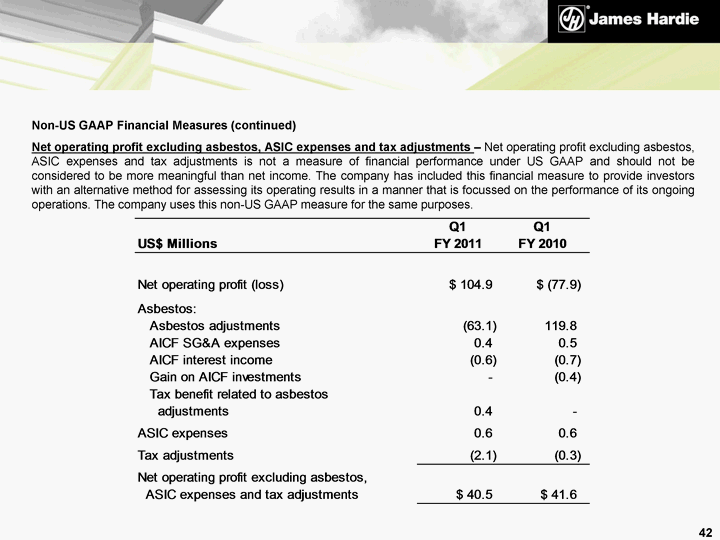 James Hardie

Non-US GAAP Financial Measures (continued)

Net operating profit excluding asbestos, ASIC expenses and tax adjustments – Net operating profit excluding asbestos, ASIC expenses and tax adjustments is not a measure of financial performance under US GAAP and should not be considered to be more meaningful than net income. The company has included this financial measure to provide investors with an alternative method for assessing its operating results in a manner that is focussed on the performance of its ongoing operations. The company uses this non-US GAAP measure for the same purposes.

| US$ Millions | Q1 FY 2011 | Q1 FY 2010 |
|---|---|---|
| Net operating profit (loss) | $ 104.9 | $ (77.9) |
| Asbestos: | | |
| Asbestos adjustments | (63.1) | 119.8 |
| AICF SG&A expenses | 0.4 | 0.5 |
| AICF interest income | (0.6) | (0.7) |
| Gain on AICF investments | - | (0.4) |
| Tax benefit related to asbestos adjustments | 0.4 | - |
| ASIC expenses | 0.6 | 0.6 |
| Tax adjustments | (2.1) | (0.3) |
| Net operating profit excluding asbestos, ASIC expenses and tax adjustments | $ 40.5 | $ 41.6 |

42